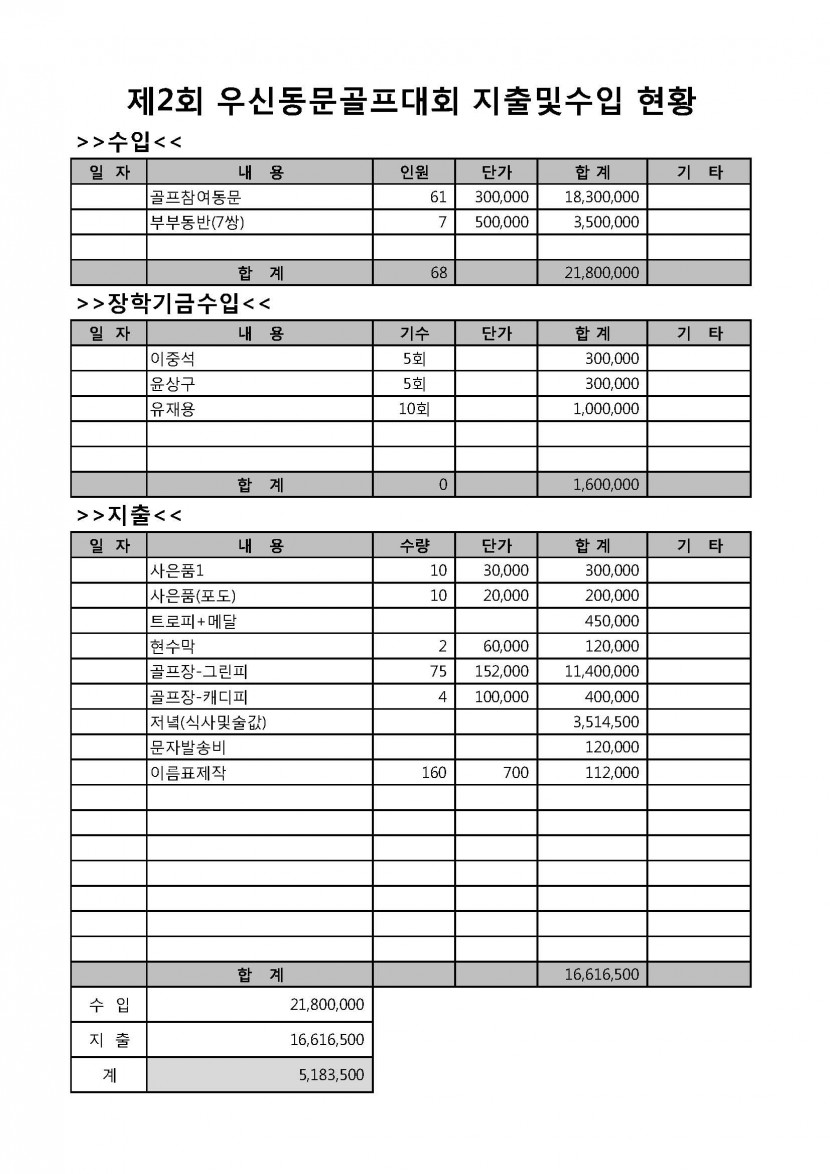 제2회 우신동문골프대회 지출및수입 현황

>>수입<<

| 일 자 | 내 용 | 인원 | 단가 | 합 계 | 기 타 |
|---|---|---|---|---|---|
| | 골프참여동문 | 61 | 300,000 | 18,300,000 | |
| | 부부동반(7쌍) | 7 | 500,000 | 3,500,000 | |
| | | | | | |
| | 합 계 | 68 | | 21,800,000 | |

>>장학기금수입<<

| 일 자 | 내 용 | 기수 | 단가 | 합 계 | 기 타 |
|---|---|---|---|---|---|
| | 이중석 | 5회 | | 300,000 | |
| | 윤상구 | 5회 | | 300,000 | |
| | 유재용 | 10회 | | 1,000,000 | |
| | | | | | |
| | | | | | |
| | 합 계 | 0 | | 1,600,000 | |

>>지출<<

| 일 자 | 내 용 | 수량 | 단가 | 합 계 | 기 타 |
|---|---|---|---|---|---|
| | 사은품1 | 10 | 30,000 | 300,000 | |
| | 사은품(포도) | 10 | 20,000 | 200,000 | |
| | 트로피+메달 | | | 450,000 | |
| | 현수막 | 2 | 60,000 | 120,000 | |
| | 골프장-그린피 | 75 | 152,000 | 11,400,000 | |
| | 골프장-캐디피 | 4 | 100,000 | 400,000 | |
| | 저녁(식사및술값) | | | 3,514,500 | |
| | 문자발송비 | | | 120,000 | |
| | 이름표제작 | 160 | 700 | 112,000 | |
| | | | | | |
| | | | | | |
| | | | | | |
| | | | | | |
| | | | | | |
| | | | | | |
| | | | | | |
| | 합 계 | | | 16,616,500 | |

| 수 입 | 21,800,000 |
|---|---|
| 지 출 | 16,616,500 |
| 계 | 5,183,500 |